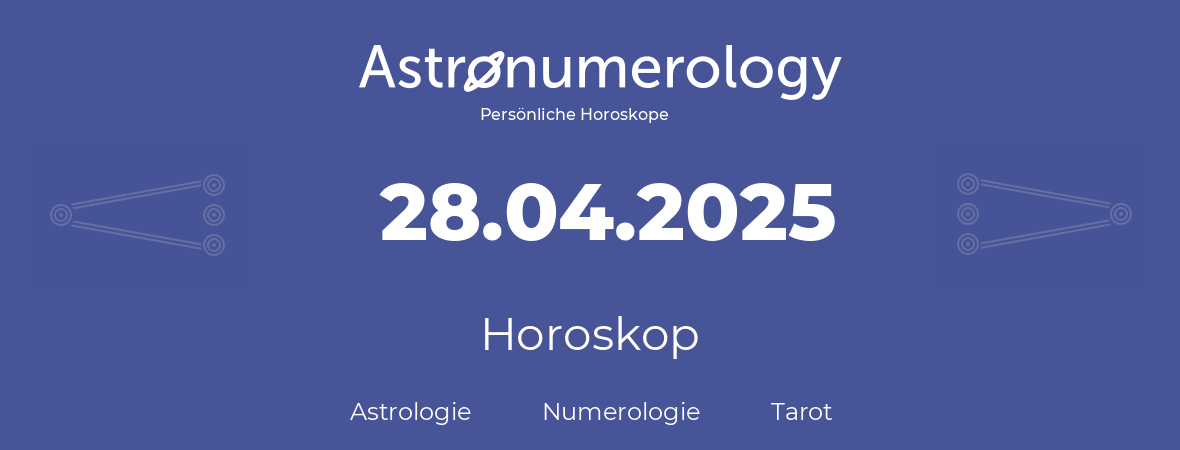 Astronumerology
Persönliche Horoskope

28.04.2025

Horoskop

Astrologie Numerologie Tarot